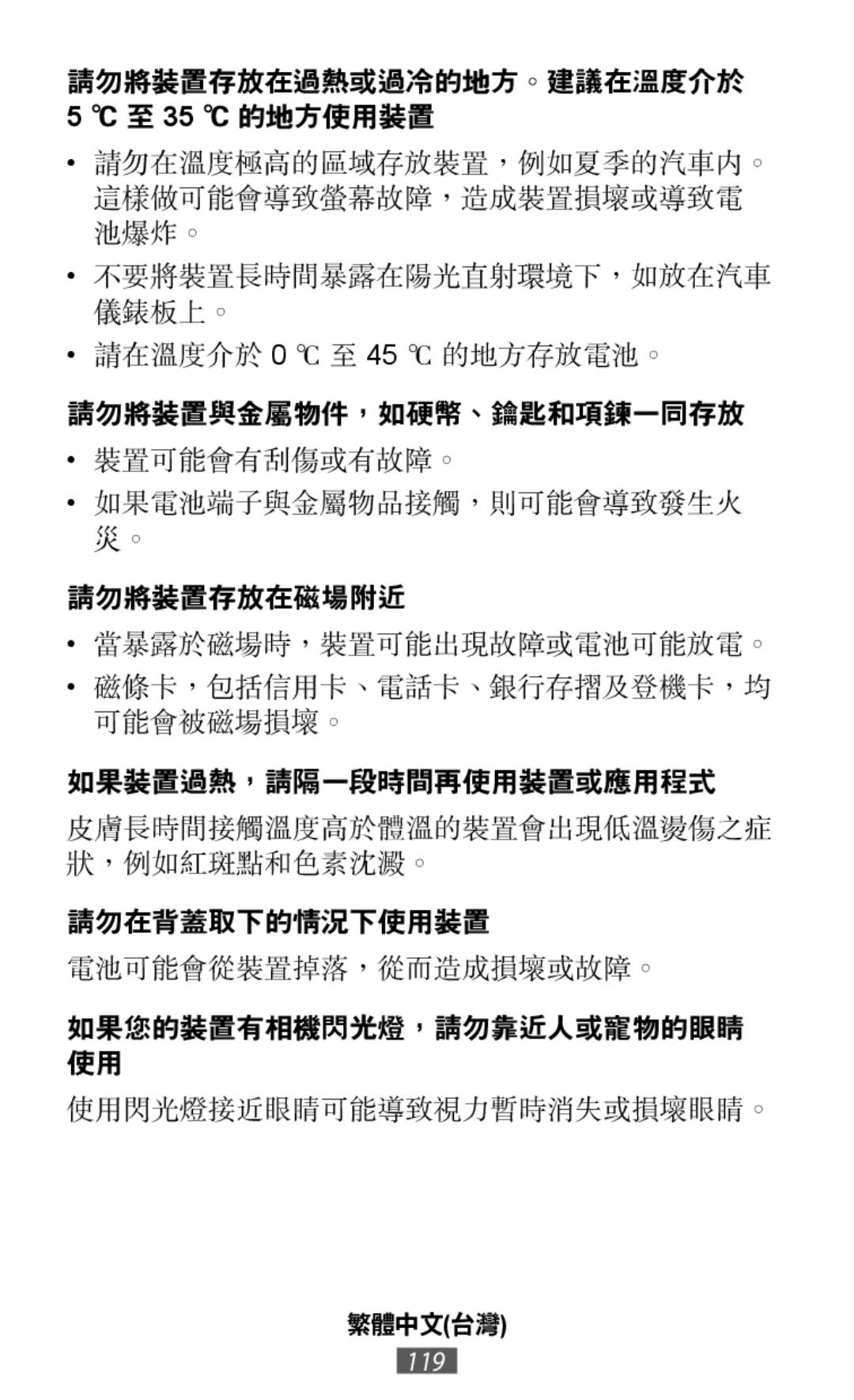 請勿將裝置存放在過熱或過冷的地方。建議在溫度介於 5 ℃ 至 35 ℃ 的地方使用裝置

• 請勿在溫度極高的區域存放裝置，例如夏季的汽車內。這樣做可能會導致螢幕故障，造成裝置損壞或導致電池爆炸。

• 不要將裝置長時間暴露在陽光直射環境下，如放在汽車儀錶板上。

• 請在溫度介於 0 ℃ 至 45 ℃ 的地方存放電池。

請勿將裝置與金屬物件，如硬幣、鑰匙和項鍊一同存放

• 裝置可能會有刮傷或有故障。

• 如果電池端子與金屬物品接觸，則可能會導致發生火災。

請勿將裝置存放在磁場附近

• 當暴露於磁場時，裝置可能出現故障或電池可能放電。

• 磁條卡，包括信用卡、電話卡、銀行存摺及登機卡，均可能會被磁場損壞。

如果裝置過熱，請隔一段時間再使用裝置或應用程式

皮膚長時間接觸溫度高於體溫的裝置會出現低溫燙傷之症狀，例如紅斑點和色素沈澱。

請勿在背蓋取下的情況下使用裝置

電池可能會從裝置掉落，從而造成損壞或故障。

如果您的裝置有相機閃光燈，請勿靠近人或寵物的眼睛使用

使用閃光燈接近眼睛可能導致視力暫時消失或損壞眼睛。

繁體中文(台灣)

119